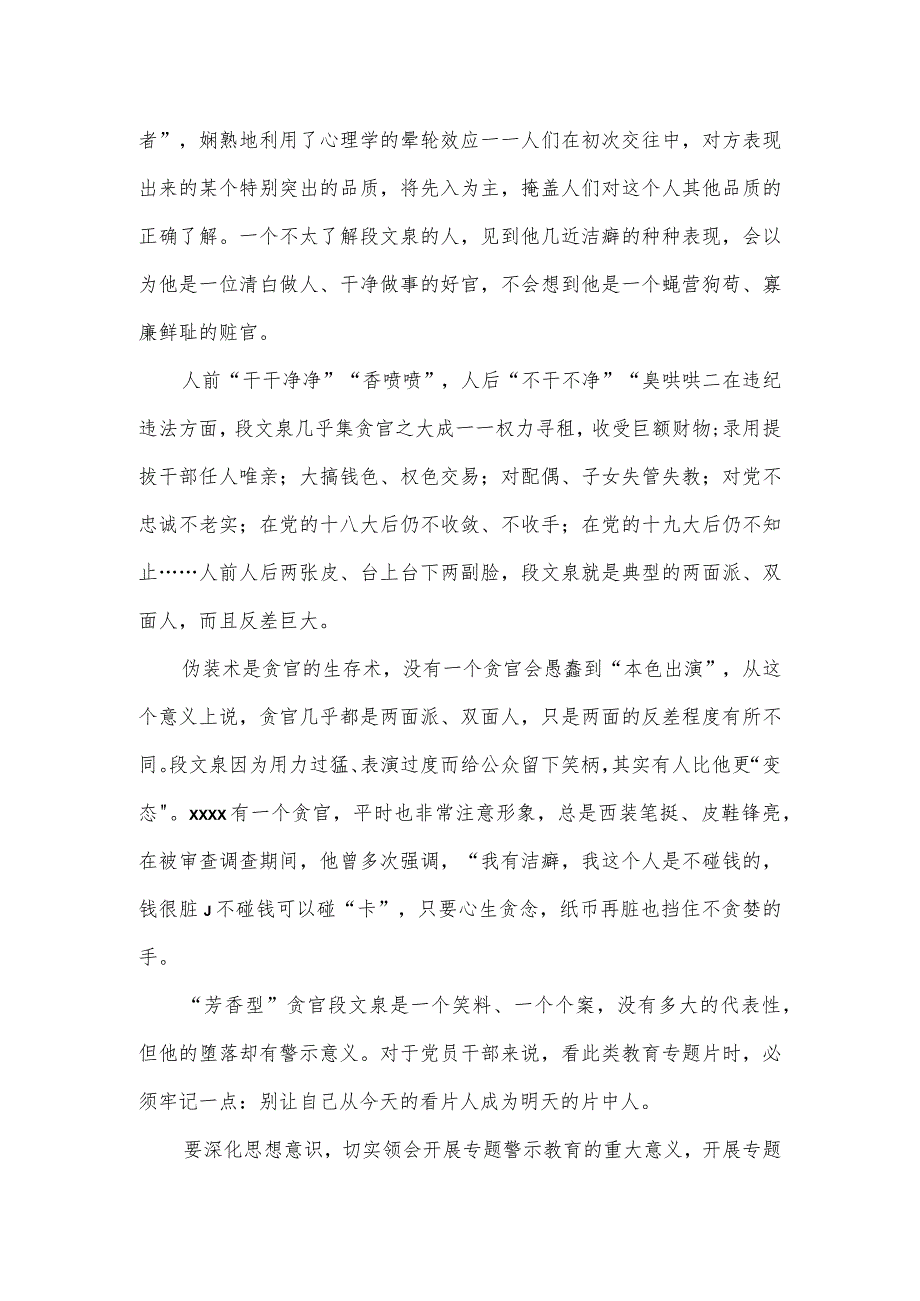 者”，娴熟地利用了心理学的晕轮效应一一人们在初次交往中，对方表现出来的某个特别突出的品质，将先入为主，掩盖人们对这个人其他品质的正确了解。一个不太了解段文泉的人，见到他几近洁癖的种种表现，会以为他是一位清白做人、干净做事的好官，不会想到他是一个蝇营狗苟、寡廉鲜耻的赃官。

人前“干干净净”“香喷喷”，人后“不干不净”“臭哄哄二在违纪违法方面，段文泉几乎集贪官之大成一一权力寻租，收受巨额财物;录用提拔干部任人唯亲；大搞钱色、权色交易；对配偶、子女失管失教；对党不忠诚不老实；在党的十八大后仍不收敛、不收手；在党的十九大后仍不知止……人前人后两张皮、台上台下两副脸，段文泉就是典型的两面派、双面人，而且反差巨大。

伪装术是贪官的生存术，没有一个贪官会愚蠢到“本色出演”，从这个意义上说，贪官几乎都是两面派、双面人，只是两面的反差程度有所不同。段文泉因为用力过猛、表演过度而给公众留下笑柄，其实有人比他更“变态"。xxxx有一个贪官，平时也非常注意形象，总是西装笔挺、皮鞋锋亮，在被审查调查期间，他曾多次强调，“我有洁癖，我这个人是不碰钱的，钱很脏J不碰钱可以碰“卡”，只要心生贪念，纸币再脏也挡住不贪婪的手。

“芳香型”贪官段文泉是一个笑料、一个个案，没有多大的代表性，但他的堕落却有警示意义。对于党员干部来说，看此类教育专题片时，必须牢记一点：别让自己从今天的看片人成为明天的片中人。

要深化思想意识，切实领会开展专题警示教育的重大意义，开展专题